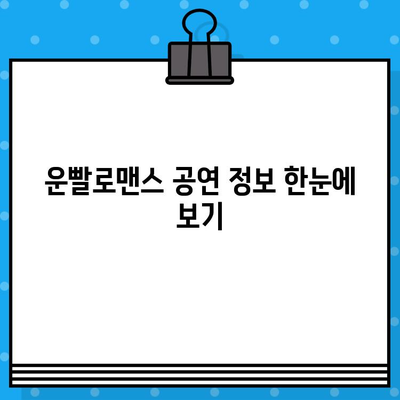 운빨로맨스 공연 정보 한눈에 보기